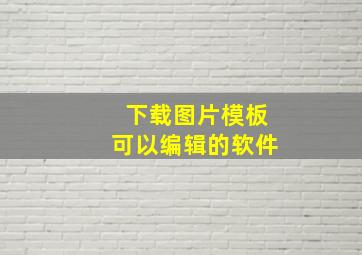 下载图片模板
可以编辑的软件